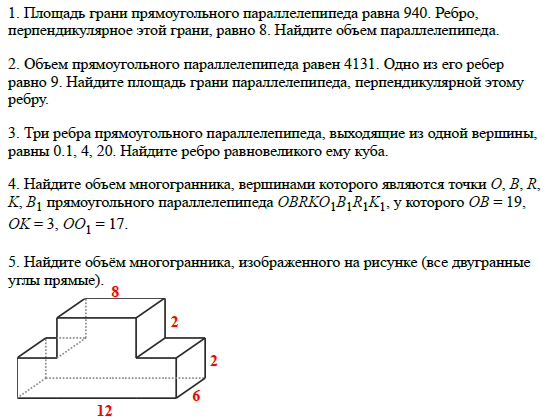 1. Площадь грани прямоугольного параллелепипеда равна 940. Ребро, перпендикулярное этой грани, равно 8. Найдите объем параллелепипеда.

2. Объем прямоугольного параллелепипеда равен 4131. Одно из его ребер равно 9. Найдите площадь грани параллелепипеда, перпендикулярной этому ребру.

3. Три ребра прямоугольного параллелепипеда, выходящие из одной вершины, равны 0.1, 4, 20. Найдите ребро равновеликого ему куба.

4. Найдите объем многогранника, вершинами которого являются точки $O$, $B$, $R$, $K$, $B_1$ прямоугольного параллелепипеда $OBRKO_1B_1R_1K_1$, у которого $OB = 19$, $OK = 3$, $OO_1 = 17$.

5. Найдите объём многогранника, изображенного на рисунке (все двугранные углы прямые).

8

2

2

6

12